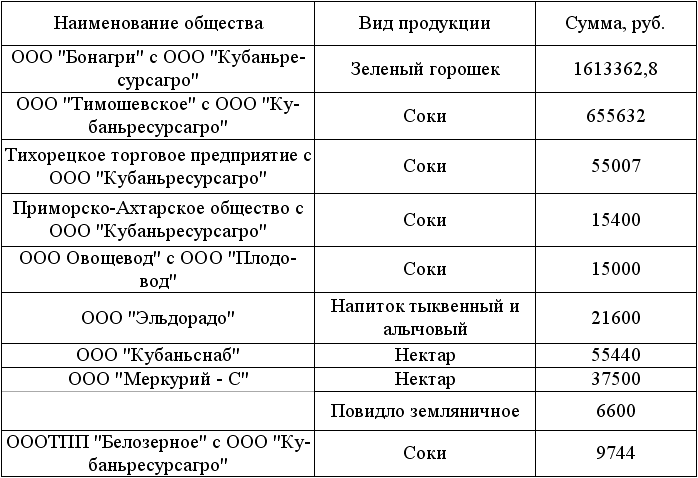 | Наименование общества | Вид продукции | Сумма, руб. |
|---|---|---|
| ООО "Бонагри" с ООО "Кубаньресурсагро" | Зеленый горошек | 1613362,8 |
| ООО "Тимошевское" с ООО "Кубаньресурсагро" | Соки | 655632 |
| Тихорецкое торговое предприятие с ООО "Кубаньресурсагро" | Соки | 55007 |
| Приморско-Ахтарское общество с ООО "Кубаньресурсагро" | Соки | 15400 |
| ООО Овощевод" с ООО "Плодовод" | Соки | 15000 |
| ООО "Эльдорадо" | Напиток тыквенный и алычовый | 21600 |
| ООО "Кубаньснаб" | Нектар | 55440 |
| ООО "Меркурий - С" | Нектар | 37500 |
| | Повидло земляничное | 6600 |
| ОООТПП "Белозерное" с ООО "Кубаньресурсагро" | Соки | 9744 |